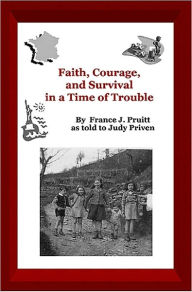 Faith, Courage, and Survival in a Time of Trouble

By France J. Pruitt
as told to Judy Priven